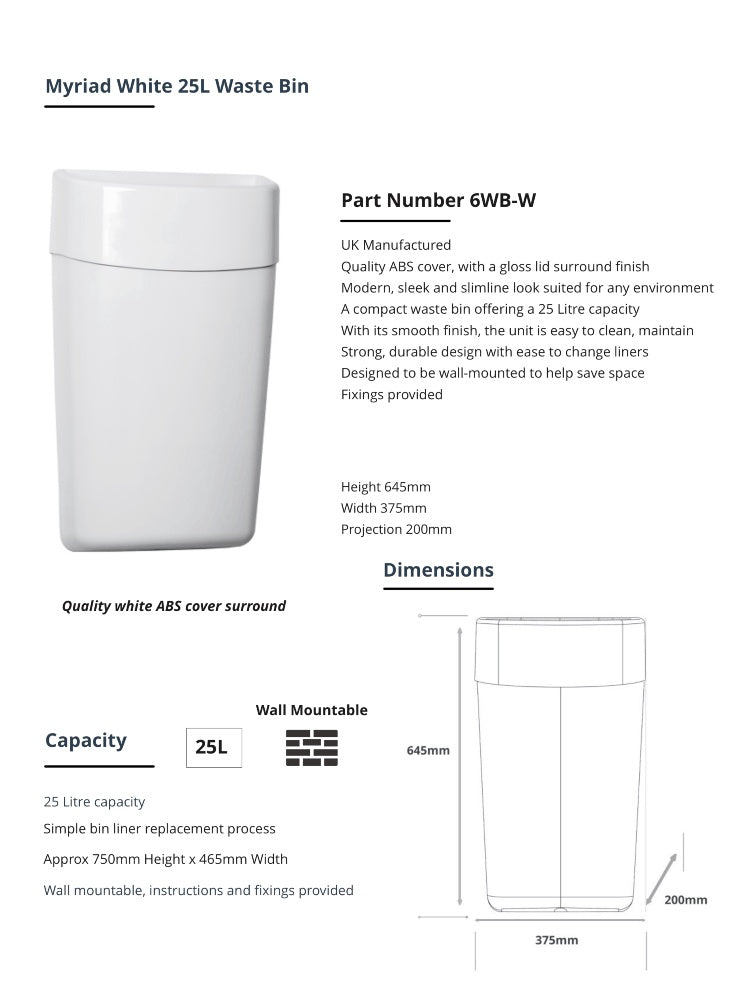 Myriad White 25L Waste Bin

Part Number 6WB-W

UK Manufactured
Quality ABS cover, with a gloss lid surround finish
Modern, sleek and slimline look suited for any environment
A compact waste bin offering a 25 Litre capacity
With its smooth finish, the unit is easy to clean, maintain
Strong, durable design with ease to change liners
Designed to be wall-mounted to help save space
Fixings provided

Height 645mm
Width 375mm
Projection 200mm

Dimensions

Quality white ABS cover surround

Wall Mountable

Capacity

25L

25 Litre capacity

Simple bin liner replacement process

Approx 750mm Height x 465mm Width

Wall mountable, instructions and fixings provided

645mm

200mm

375mm